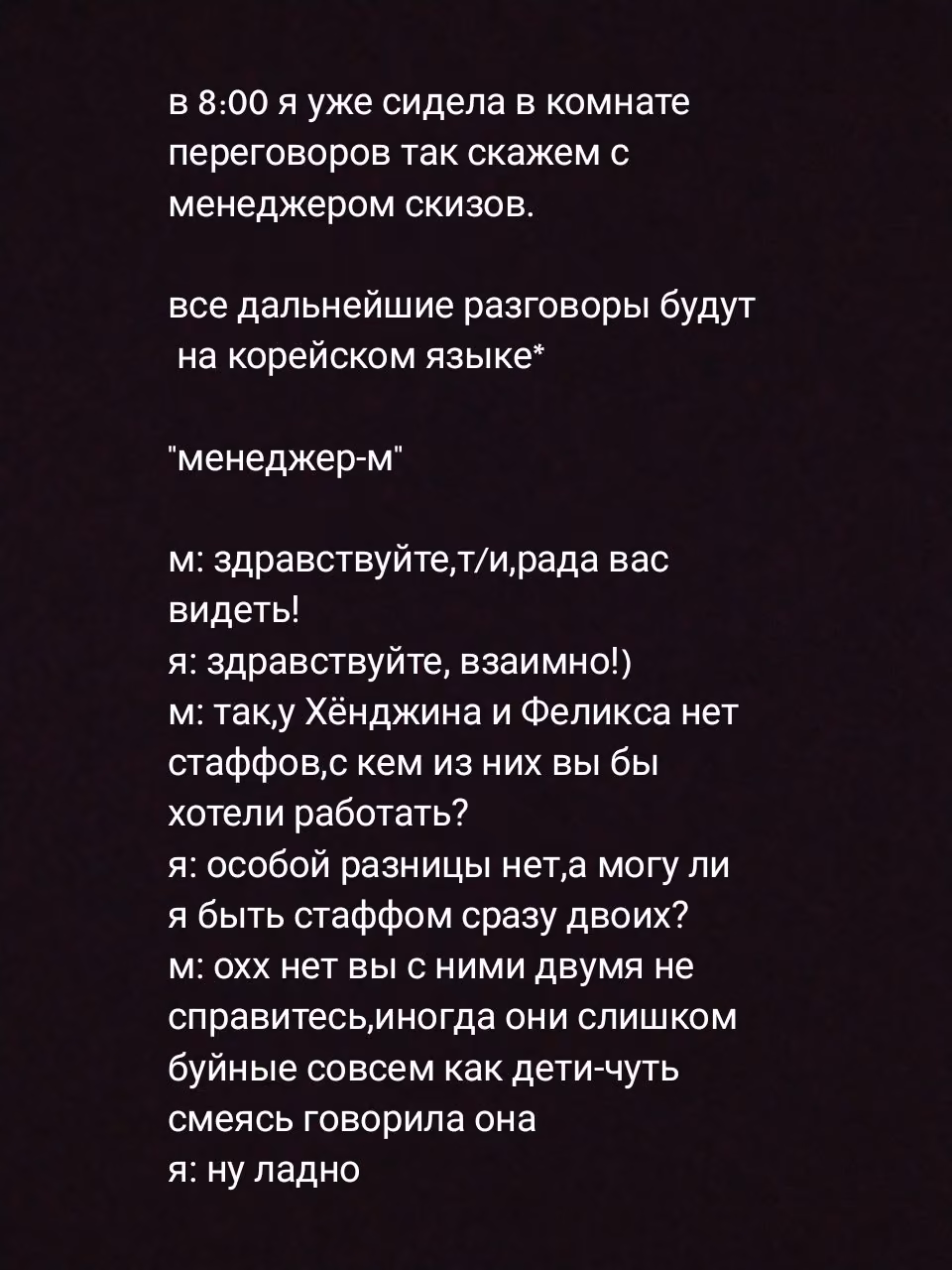 в 8:00 я уже сидела в комнате переговоров так скажем с менеджером скизов.

все дальнейшие разговоры будут на корейском языке*

"менеджер-м"

м: здравствуйте,т/и,рада вас видеть!
я: здравствуйте, взаимно!)
м: так,у Хёнджина и Феликса нет стаффов,с кем из них вы бы хотели работать?
я: особой разницы нет,а могу ли я быть стаффом сразу двоих?
м: охх нет вы с ними двумя не справитесь,иногда они слишком буйные совсем как дети-чуть смеясь говорила она
я: ну ладно